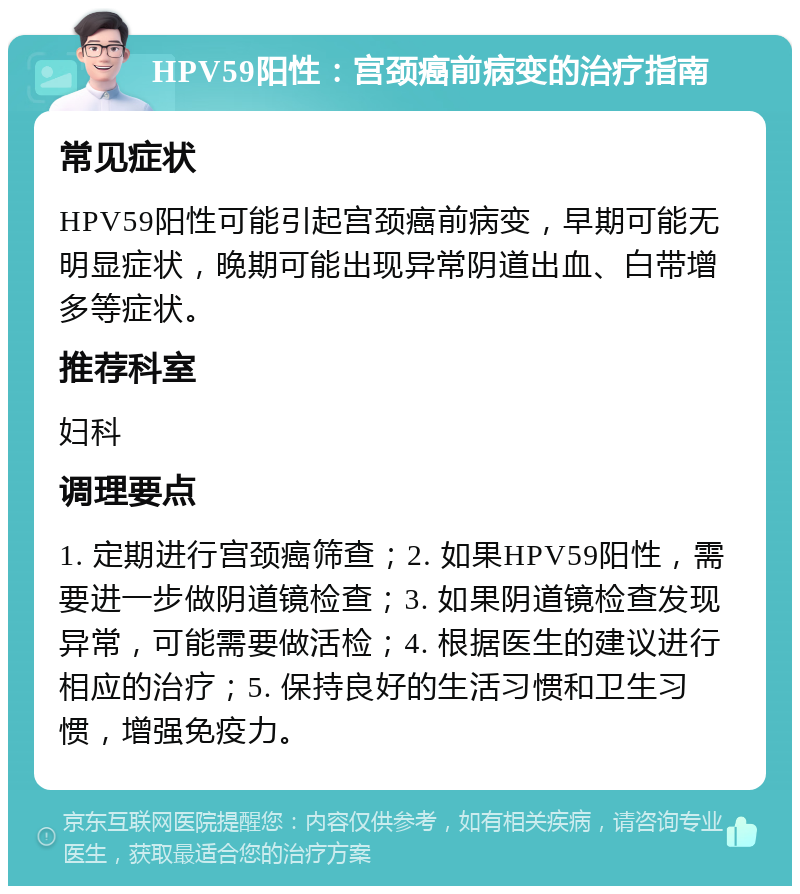 HPV59阳性：宫颈癌前病变的治疗指南

常见症状

HPV59阳性可能引起宫颈癌前病变，早期可能无明显症状，晚期可能出现异常阴道出血、白带增多等症状。

推荐科室

妇科

调理要点

1. 定期进行宫颈癌筛查；2. 如果HPV59阳性，需要进一步做阴道镜检查；3. 如果阴道镜检查发现异常，可能需要做活检；4. 根据医生的建议进行相应的治疗；5. 保持良好的生活习惯和卫生习惯，增强免疫力。

京东互联网医院提醒您：内容仅供参考，如有相关疾病，请咨询专业医生，获取最适合您的治疗方案